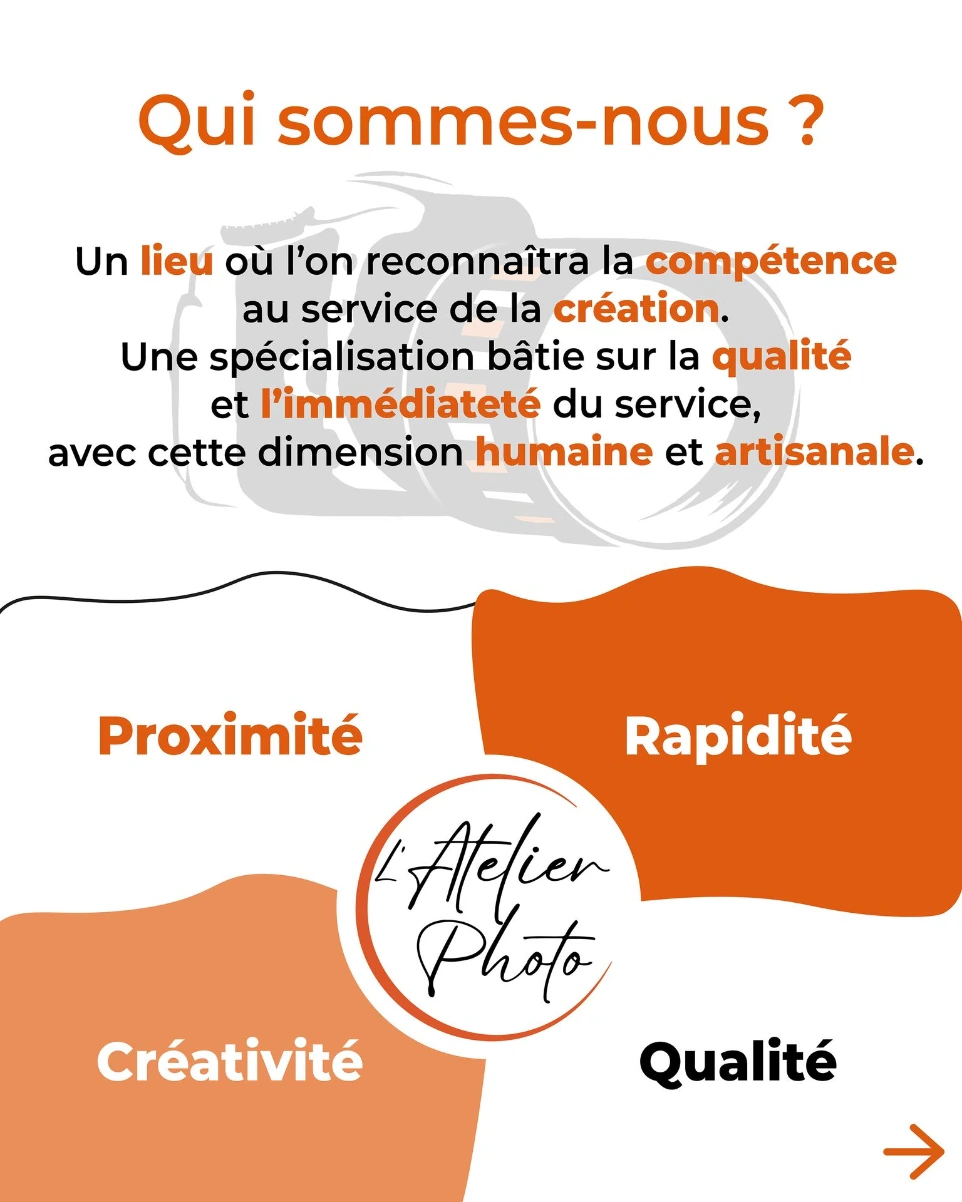 Qui sommes-nous ?

Un lieu où l'on reconnaîtra la compétence au service de la création. Une spécialisation bâtie sur la qualité et l'immédiateté du service, avec cette dimension humaine et artisanale.

Proximité

Rapidité

L'Atelier Photo

Créativité

Qualité

→